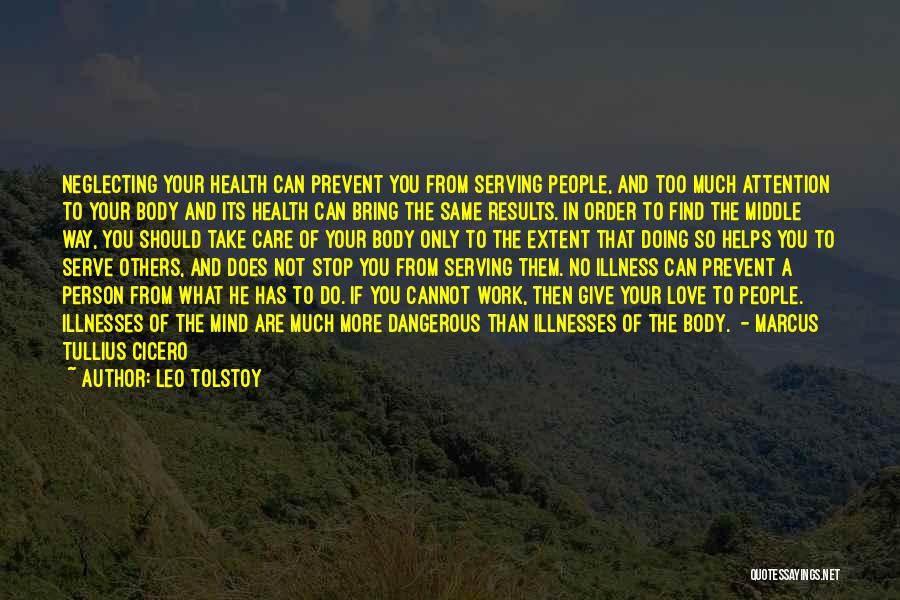 NEGLECTING YOUR HEALTH CAN PREVENT YOU FROM SERVING PEOPLE, AND TOO MUCH ATTENTION TO YOUR BODY AND ITS HEALTH CAN BRING THE SAME RESULTS. IN ORDER TO FIND THE MIDDLE WAY, YOU SHOULD TAKE CARE OF YOUR BODY ONLY TO THE EXTENT THAT DOING SO HELPS YOU TO SERVE OTHERS, AND DOES NOT STOP YOU FROM SERVING THEM. NO ILLNESS CAN PREVENT A PERSON FROM WHAT HE HAS TO DO. IF YOU CANNOT WORK, THEN GIVE YOUR LOVE TO PEOPLE. ILLNESSES OF THE MIND ARE MUCH MORE DANGEROUS THAN ILLNESSES OF THE BODY. - MARCUS TULLIUS CICERO

~ AUTHOR: LEO TOLSTOY

QUOTESSAYINGS.NET